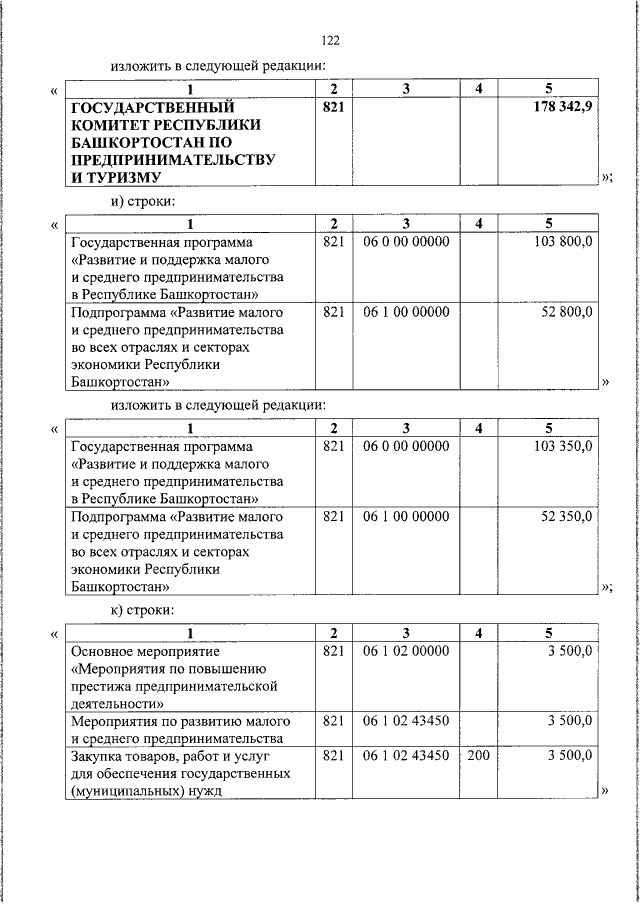 122

изложить в следующей редакции:

«

| 1 | 2 | 3 | 4 | 5 |
|---|---|---|---|---|
| **ГОСУДАРСТВЕННЫЙ КОМИТЕТ РЕСПУБЛИКИ БАШКОРТОСТАН ПО ПРЕДПРИНИМАТЕЛЬСТВУ И ТУРИЗМУ** | **821** | | | **178 342,9** |

»;

и) строки:

«

| 1 | 2 | 3 | 4 | 5 |
|---|---|---|---|---|
| Государственная программа «Развитие и поддержка малого и среднего предпринимательства в Республике Башкортостан» | 821 | 06 0 00 00000 | | 103 800,0 |
| Подпрограмма «Развитие малого и среднего предпринимательства во всех отраслях и секторах экономики Республики Башкортостан» | 821 | 06 1 00 00000 | | 52 800,0 |

»

изложить в следующей редакции:

«

| 1 | 2 | 3 | 4 | 5 |
|---|---|---|---|---|
| Государственная программа «Развитие и поддержка малого и среднего предпринимательства в Республике Башкортостан» | 821 | 06 0 00 00000 | | 103 350,0 |
| Подпрограмма «Развитие малого и среднего предпринимательства во всех отраслях и секторах экономики Республики Башкортостан» | 821 | 06 1 00 00000 | | 52 350,0 |

»;

к) строки:

«

| 1 | 2 | 3 | 4 | 5 |
|---|---|---|---|---|
| Основное мероприятие «Мероприятия по повышению престижа предпринимательской деятельности» | 821 | 06 1 02 00000 | | 3 500,0 |
| Мероприятия по развитию малого и среднего предпринимательства | 821 | 06 1 02 43450 | | 3 500,0 |
| Закупка товаров, работ и услуг для обеспечения государственных (муниципальных) нужд | 821 | 06 1 02 43450 | 200 | 3 500,0 |

»